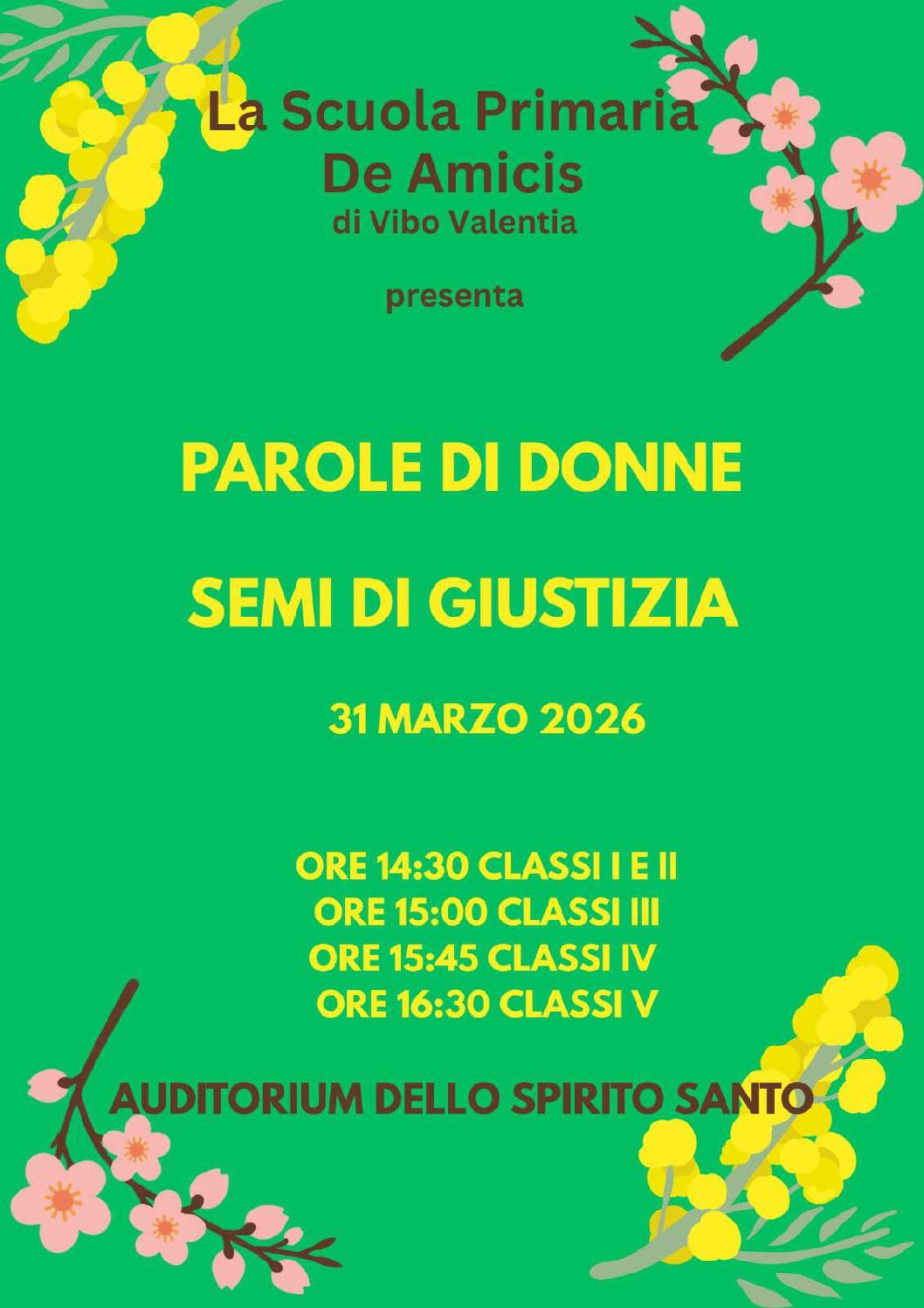 La Scuola Primaria
De Amicis
di Vibo Valentia

presenta

PAROLE DI DONNE

SEMI DI GIUSTIZIA

31 MARZO 2026

ORE 14:30 CLASSI I E II
ORE 15:00 CLASSI III
ORE 15:45 CLASSI IV
ORE 16:30 CLASSI V

AUDITORIUM DELLO SPIRITO SANTO